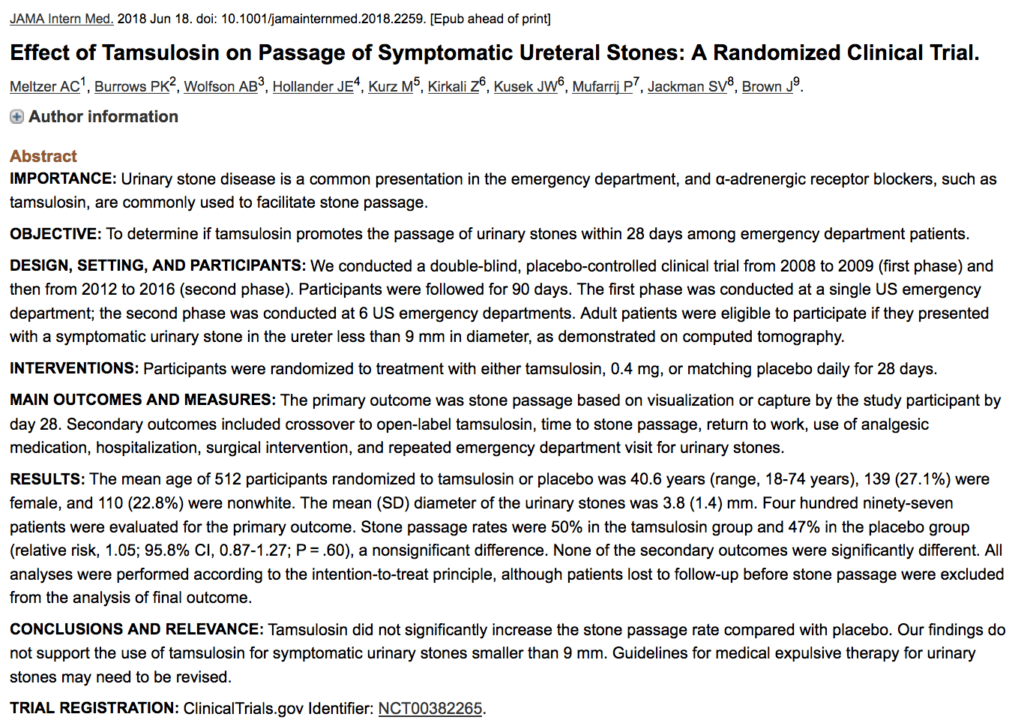 JAMA Intern Med. 2018 Jun 18. doi: 10.1001/jamainternmed.2018.2259. [Epub ahead of print]

Effect of Tamsulosin on Passage of Symptomatic Ureteral Stones: A Randomized Clinical Trial.

Meltzer AC$^1$, Burrows PK$^2$, Wolfson AB$^3$, Hollander JE$^4$, Kurz M$^5$, Kirkali Z$^6$, Kusek JW$^6$, Mufarrij P$^7$, Jackman SV$^8$, Brown J$^9$.

Author information

Abstract

IMPORTANCE: Urinary stone disease is a common presentation in the emergency department, and α-adrenergic receptor blockers, such as tamsulosin, are commonly used to facilitate stone passage.

OBJECTIVE: To determine if tamsulosin promotes the passage of urinary stones within 28 days among emergency department patients.

DESIGN, SETTING, AND PARTICIPANTS: We conducted a double-blind, placebo-controlled clinical trial from 2008 to 2009 (first phase) and then from 2012 to 2016 (second phase). Participants were followed for 90 days. The first phase was conducted at a single US emergency department; the second phase was conducted at 6 US emergency departments. Adult patients were eligible to participate if they presented with a symptomatic urinary stone in the ureter less than 9 mm in diameter, as demonstrated on computed tomography.

INTERVENTIONS: Participants were randomized to treatment with either tamsulosin, 0.4 mg, or matching placebo daily for 28 days.

MAIN OUTCOMES AND MEASURES: The primary outcome was stone passage based on visualization or capture by the study participant by day 28. Secondary outcomes included crossover to open-label tamsulosin, time to stone passage, return to work, use of analgesic medication, hospitalization, surgical intervention, and repeated emergency department visit for urinary stones.

RESULTS: The mean age of 512 participants randomized to tamsulosin or placebo was 40.6 years (range, 18-74 years), 139 (27.1%) were female, and 110 (22.8%) were nonwhite. The mean (SD) diameter of the urinary stones was 3.8 (1.4) mm. Four hundred ninety-seven patients were evaluated for the primary outcome. Stone passage rates were 50% in the tamsulosin group and 47% in the placebo group (relative risk, 1.05; 95.8% CI, 0.87-1.27; P = .60), a nonsignificant difference. None of the secondary outcomes were significantly different. All analyses were performed according to the intention-to-treat principle, although patients lost to follow-up before stone passage were excluded from the analysis of final outcome.

CONCLUSIONS AND RELEVANCE: Tamsulosin did not significantly increase the stone passage rate compared with placebo. Our findings do not support the use of tamsulosin for symptomatic urinary stones smaller than 9 mm. Guidelines for medical expulsive therapy for urinary stones may need to be revised.

TRIAL REGISTRATION: ClinicalTrials.gov Identifier: NCT00382265.